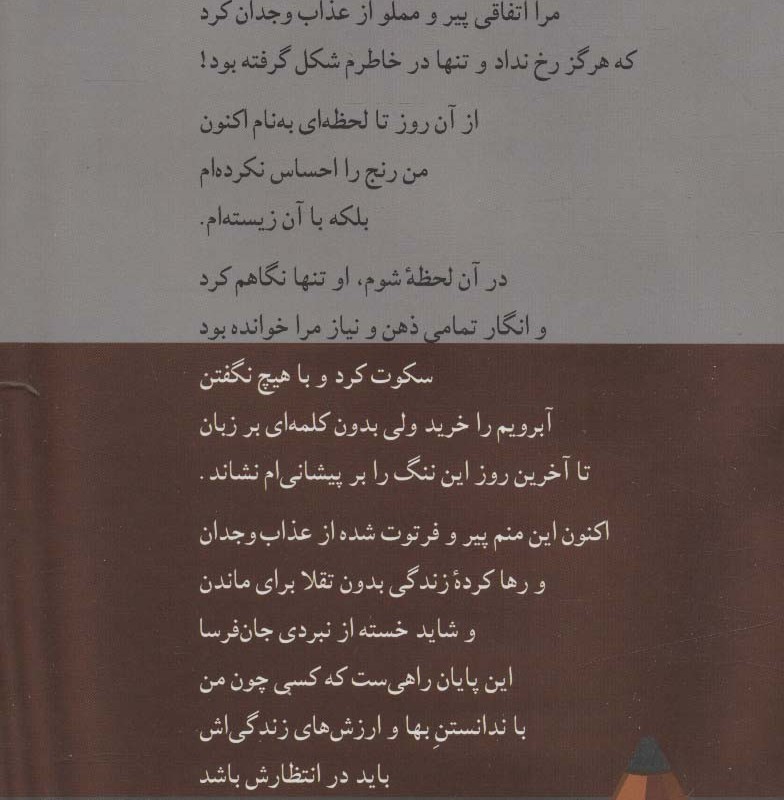 مرا اتفاقی پیر و مملو از عذاب وجدان کرد
که هرگز رخ نداد و تنها در خاطرم شکل گرفته بود!

از آن روز تا لحظه‌ای به‌نام اکنون
من رنج را احساس نکرده‌ام
بلکه با آن زیسته‌ام.

در آن لحظهٔ شوم، او تنها نگاهم کرد
و انگار تمامیِ ذهن و نیاز مرا خوانده بود
سکوت کرد و با هیچ نگفتن
آبرویم را خرید ولی بدون کلمه‌ای بر زبان
تا آخرین روز این ننگ را بر پیشانی‌ام نشاند.

اکنون این منم پیر و فرتوت شده از عذاب وجدان
و رها کردهٔ زندگی بدون تقلا برای ماندن
و شاید خسته از نبردی جان‌فرسا
این پایان راهی‌ست که کسی چون من
با ندانستنِ بها و ارزش‌های زندگی‌اش
باید در انتظارش باشد